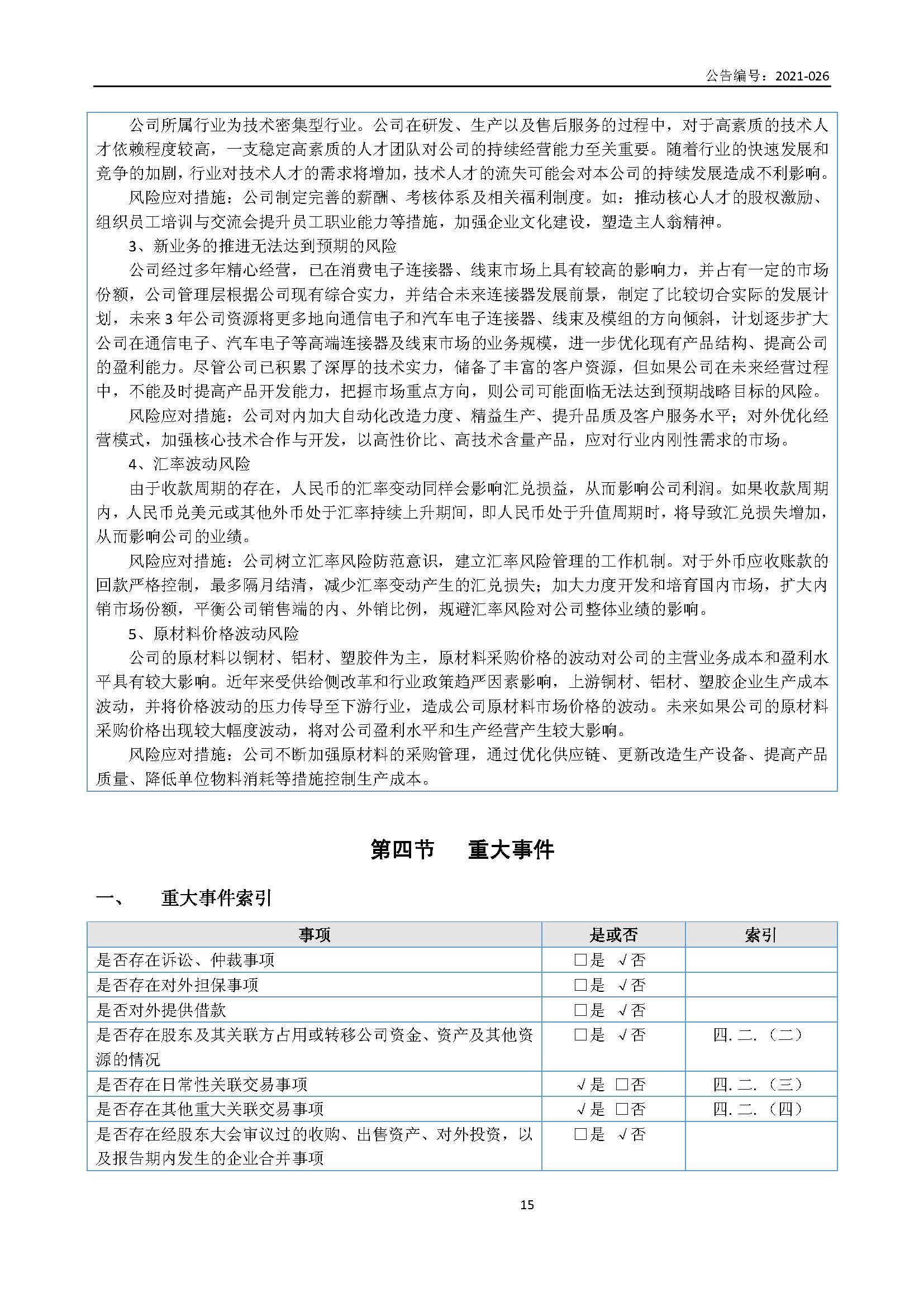 公告编号：2021-026

公司所属行业为技术密集型行业。公司在研发、生产以及售后服务的过程中，对于高素质的技术人才依赖程度较高，一支稳定高素质的人才团队对公司的持续经营能力至关重要。随着行业的快速发展和竞争的加剧，行业对技术人才的需求将增加，技术人才的流失可能会对本公司的持续发展造成不利影响。

风险应对措施：公司制定完善的薪酬、考核体系及相关福利制度。如：推动核心人才的股权激励、组织员工培训与交流会提升员工职业能力等措施，加强企业文化建设，塑造主人翁精神。

3、新业务的推进无法达到预期的风险

公司经过多年精心经营，已在消费电子连接器、线束市场上具有较高的影响力，并占有一定的市场份额，公司管理层根据公司现有综合实力，并结合未来连接器发展前景，制定了比较切合实际的发展计划，未来 3 年公司资源将更多地向通信电子和汽车电子连接器、线束及模组的方向倾斜，计划逐步扩大公司在通信电子、汽车电子等高端连接器及线束市场的业务规模，进一步优化现有产品结构、提高公司的盈利能力。尽管公司已积累了深厚的技术实力，储备了丰富的客户资源，但如果公司在未来经营过程中，不能及时提高产品开发能力，把握市场重点方向，则公司可能面临无法达到预期战略目标的风险。

风险应对措施：公司对内加大自动化改造力度、精益生产、提升品质及客户服务水平；对外优化经营模式，加强核心技术合作与开发，以高性价比、高技术含量产品，应对行业内刚性需求的市场。

4、汇率波动风险

由于收款周期的存在，人民币的汇率变动同样会影响汇兑损益，从而影响公司利润。如果收款周期内，人民币兑美元或其他外币处于汇率持续上升期间，即人民币处于升值周期时，将导致汇兑损失增加，从而影响公司的业绩。

风险应对措施：公司树立汇率风险防范意识，建立汇率风险管理的工作机制。对于外币应收账款的回款严格控制，最多隔月结清，减少汇率变动产生的汇兑损失；加大力度开发和培育国内市场，扩大内销市场份额，平衡公司销售端的内、外销比例，规避汇率风险对公司整体业绩的影响。

5、原材料价格波动风险

公司的原材料以铜材、铝材、塑胶件为主，原材料采购价格的波动对公司的主营业务成本和盈利水平具有较大影响。近年来受供给侧改革和行业政策趋严因素影响，上游铜材、铝材、塑胶企业生产成本波动，并将价格波动的压力传导至下游行业，造成公司原材料市场价格的波动。未来如果公司的原材料采购价格出现较大幅度波动，将对公司盈利水平和生产经营产生较大影响。

风险应对措施：公司不断加强原材料的采购管理，通过优化供应链、更新改造生产设备、提高产品质量、降低单位物料消耗等措施控制生产成本。

第四节 重大事件

一、 重大事件索引

| 事项 | 是或否 | 索引 |
|---|---|---|
| 是否存在诉讼、仲裁事项 | □是 √否 | |
| 是否存在对外担保事项 | □是 √否 | |
| 是否对外提供借款 | □是 √否 | |
| 是否存在股东及其关联方占用或转移公司资金、资产及其他资源的情况 | □是 √否 | 四.二.（二） |
| 是否存在日常性关联交易事项 | √是 □否 | 四.二.（三） |
| 是否存在其他重大关联交易事项 | √是 □否 | 四.二.（四） |
| 是否存在经股东大会审议过的收购、出售资产、对外投资，以及报告期内发生的企业合并事项 | □是 √否 | |

15